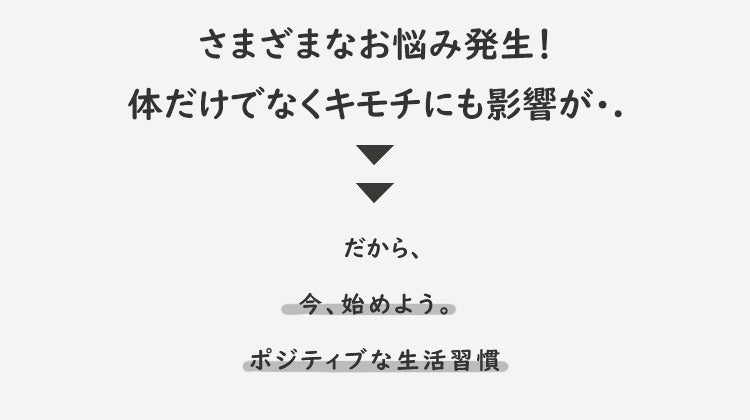 さまざまなお悩み発生！
体だけでなくキモチにも影響が・.

だから、

今、始めよう。

ポジティブな生活習慣